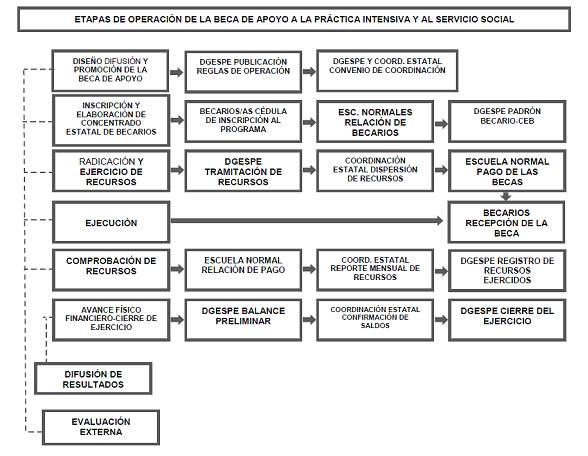 ETAPAS DE OPERACIÓN DE LA BECA DE APOYO A LA PRÁCTICA INTENSIVA Y AL SERVICIO SOCIAL

DISEÑO DIFUSIÓN Y PROMOCIÓN DE LA BECA DE APOYO

DGESPE PUBLICACIÓN REGLAS DE OPERACIÓN

DGESPE Y COORD. ESTATAL CONVENIO DE COORDINACIÓN

INSCRIPCIÓN Y ELABORACIÓN DE CONCENTRADO ESTATAL DE BECARIOS

BECARIOS/AS CÉDULA DE INSCRIPCIÓN AL PROGRAMA

ESC. NORMALES RELACIÓN DE BECARIOS

DGESPE PADRÓN BECARIO-CEB

RADICACIÓN Y EJERCICIO DE RECURSOS

DGESPE TRAMITACIÓN DE RECURSOS

COORDINACIÓN ESTATAL DISPERSIÓN DE RECURSOS

ESCUELA NORMAL PAGO DE LAS BECAS

EJECUCIÓN

BECARIOS RECEPCIÓN DE LA BECA

COMPROBACIÓN DE RECURSOS

ESCUELA NORMAL RELACIÓN DE PAGO

COORD. ESTATAL REPORTE MENSUAL DE RECURSOS

DGESPE REGISTRO DE RECURSOS EJERCIDOS

AVANCE FÍSICO FINANCIERO-CIERRE DE EJERCICIO

DGESPE BALANCE PRELIMINAR

COORDINACIÓN ESTATAL CONFIRMACIÓN DE SALDOS

DGESPE CIERRE DEL EJERCICIO

DIFUSIÓN DE RESULTADOS

EVALUACIÓN EXTERNA